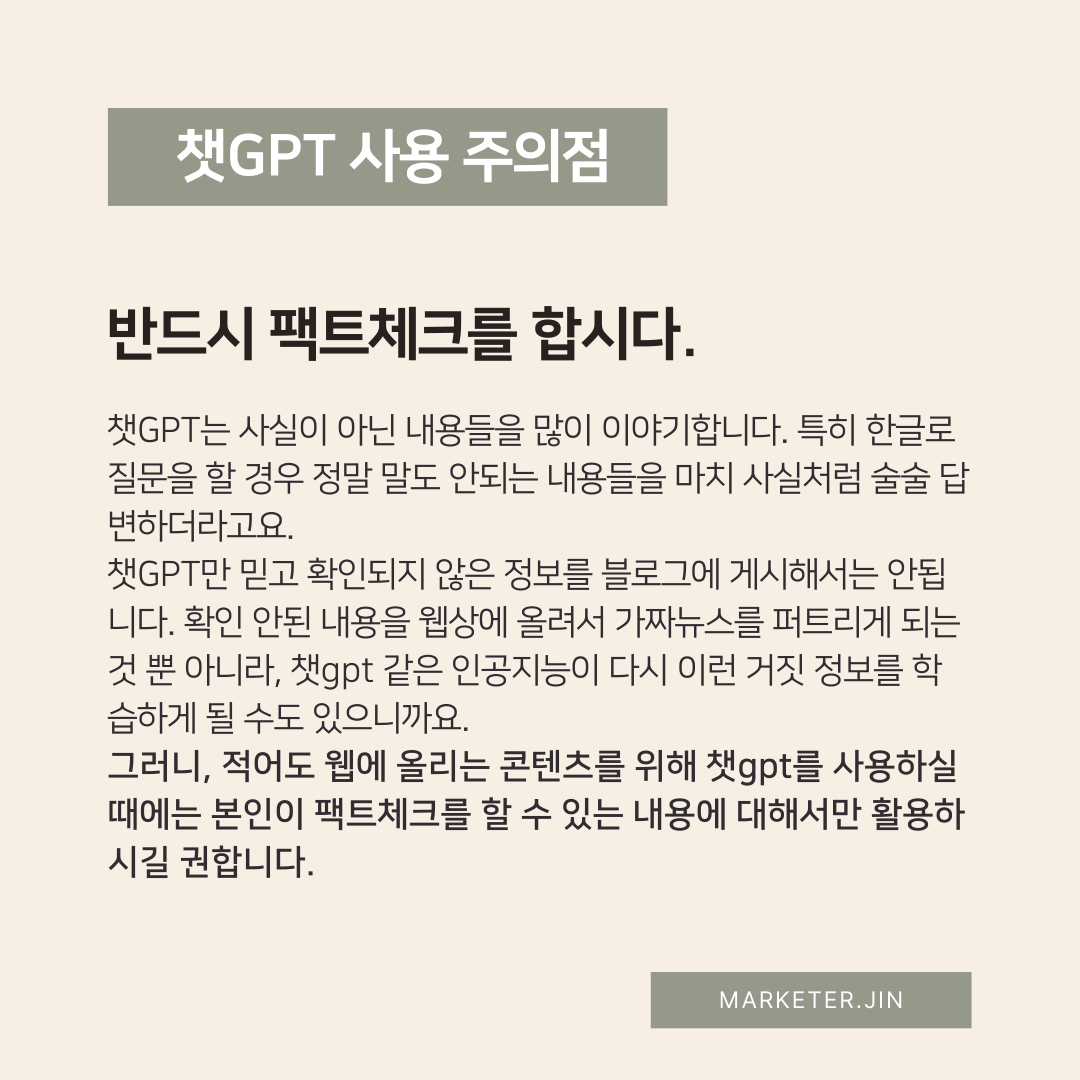 챗GPT 사용 주의점

반드시 팩트체크를 합시다.

챗GPT는 사실이 아닌 내용들을 많이 이야기합니다. 특히 한글로 질문을 할 경우 정말 말도 안되는 내용들을 마치 사실처럼 술술 답변하더라고요.
챗GPT만 믿고 확인되지 않은 정보를 블로그에 게시해서는 안됩니다. 확인 안된 내용을 웹상에 올려서 가짜뉴스를 퍼트리게 되는 것 뿐 아니라, 챗gpt 같은 인공지능이 다시 이런 거짓 정보를 학습하게 될 수도 있으니까요.
그러니, 적어도 웹에 올리는 콘텐츠를 위해 챗gpt를 사용하실 때에는 본인이 팩트체크를 할 수 있는 내용에 대해서만 활용하시길 권합니다.

MARKETER.JIN